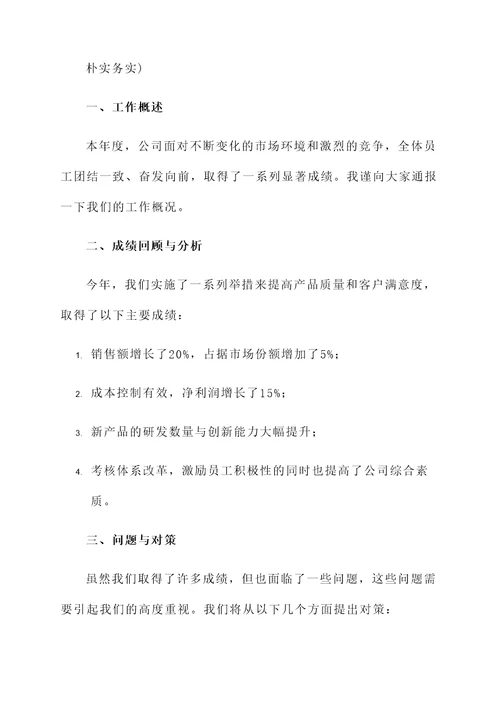 朴实务实）

一、工作概述

本年度，公司面对不断变化的市场环境和激烈的竞争，全体员工团结一致、奋发向前，取得了一系列显著成绩。我谨向大家通报一下我们的工作概况。

二、成绩回顾与分析

今年，我们实施了一系列举措来提高产品质量和客户满意度，取得了以下主要成绩：

1. 销售额增长了20%，占据市场份额增加了5%；

2. 成本控制有效，净利润增长了15%；

3. 新产品的研发数量与创新能力大幅提升；

4. 考核体系改革，激励员工积极性的同时也提高了公司综合素质。

三、问题与对策

虽然我们取得了许多成绩，但也面临了一些问题，这些问题需要引起我们的高度重视。我们将从以下几个方面提出对策：